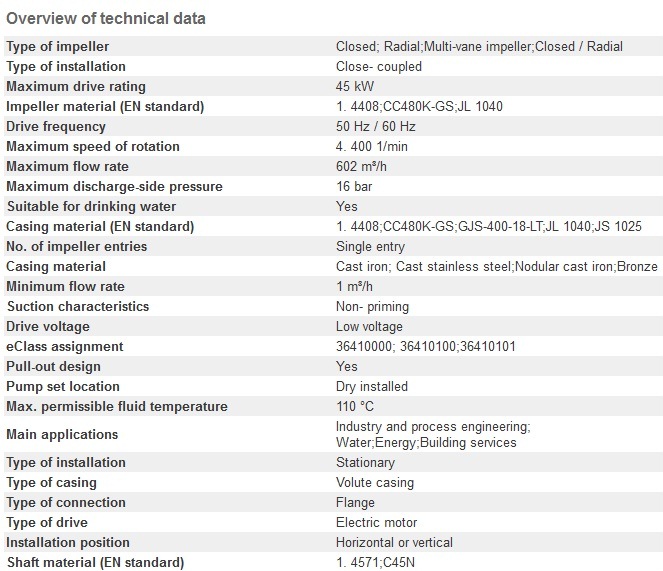 Overview of technical data

| | |
|---|---|
| Type of impeller | Closed; Radial;Multi-vane impeller;Closed / Radial |
| Type of installation | Close- coupled |
| Maximum drive rating | 45 kW |
| Impeller material (EN standard) | 1. 4408;CC480K-GS;JL 1040 |
| Drive frequency | 50 Hz / 60 Hz |
| Maximum speed of rotation | 4. 400 1/min |
| Maximum flow rate | 602 m³/h |
| Maximum discharge-side pressure | 16 bar |
| Suitable for drinking water | Yes |
| Casing material (EN standard) | 1. 4408;CC480K-GS;GJS-400-18-LT;JL 1040;JS 1025 |
| No. of impeller entries | Single entry |
| Casing material | Cast iron; Cast stainless steel;Nodular cast iron;Bronze |
| Minimum flow rate | 1 m³/h |
| Suction characteristics | Non- priming |
| Drive voltage | Low voltage |
| eClass assignment | 36410000; 36410100;36410101 |
| Pull-out design | Yes |
| Pump set location | Dry installed |
| Max. permissible fluid temperature | 110 °C |
| Main applications | Industry and process engineering; Water;Energy;Building services |
| Type of installation | Stationary |
| Type of casing | Volute casing |
| Type of connection | Flange |
| Type of drive | Electric motor |
| Installation position | Horizontal or vertical |
| Shaft material (EN standard) | 1. 4571;C45N |